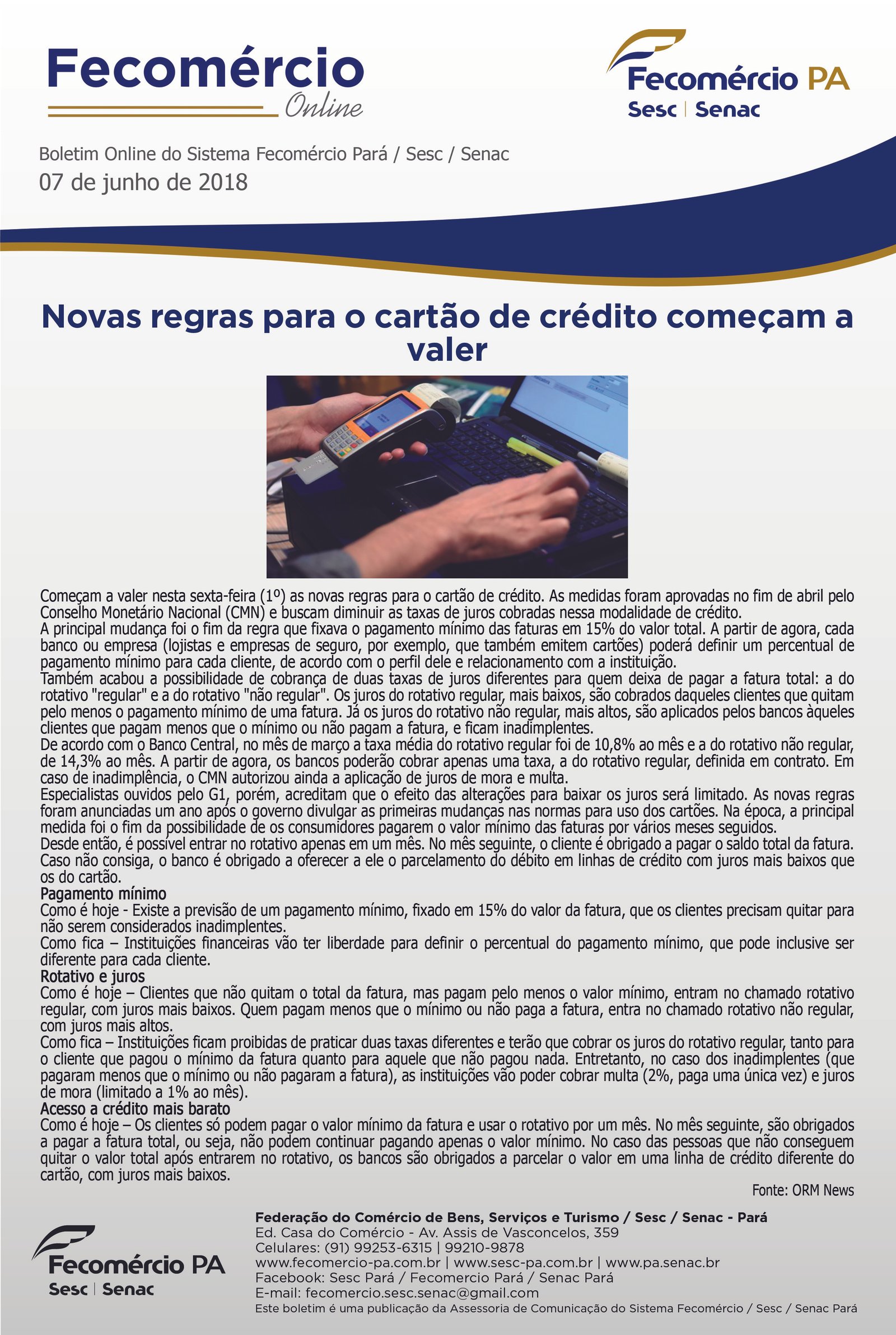 Fecomércio Online

Fecomércio PA
Sesc | Senac

Boletim Online do Sistema Fecomércio Pará / Sesc / Senac
07 de junho de 2018

Novas regras para o cartão de crédito começam a valer

Começam a valer nesta sexta-feira (1º) as novas regras para o cartão de crédito. As medidas foram aprovadas no fim de abril pelo Conselho Monetário Nacional (CMN) e buscam diminuir as taxas de juros cobradas nessa modalidade de crédito.
A principal mudança foi o fim da regra que fixava o pagamento mínimo das faturas em 15% do valor total. A partir de agora, cada banco ou empresa (lojistas e empresas de seguro, por exemplo, que também emitem cartões) poderá definir um percentual de pagamento mínimo para cada cliente, de acordo com o perfil dele e relacionamento com a instituição.
Também acabou a possibilidade de cobrança de duas taxas de juros diferentes para quem deixa de pagar a fatura total: a do rotativo "regular" e a do rotativo "não regular". Os juros do rotativo regular, mais baixos, são cobrados daqueles clientes que quitam pelo menos o pagamento mínimo de uma fatura. Já os juros do rotativo não regular, mais altos, são aplicados pelos bancos àqueles clientes que pagam menos que o mínimo ou não pagam a fatura, e ficam inadimplentes.
De acordo com o Banco Central, no mês de março a taxa média do rotativo regular foi de 10,8% ao mês e a do rotativo não regular, de 14,3% ao mês. A partir de agora, os bancos poderão cobrar apenas uma taxa, a do rotativo regular, definida em contrato. Em caso de inadimplência, o CMN autorizou ainda a aplicação de juros de mora e multa.
Especialistas ouvidos pelo G1, porém, acreditam que o efeito das alterações para baixar os juros será limitado. As novas regras foram anunciadas um ano após o governo divulgar as primeiras mudanças nas normas para uso dos cartões. Na época, a principal medida foi o fim da possibilidade de os consumidores pagarem o valor mínimo das faturas por vários meses seguidos.
Desde então, é possível entrar no rotativo apenas em um mês. No mês seguinte, o cliente é obrigado a pagar o saldo total da fatura. Caso não consiga, o banco é obrigado a oferecer a ele o parcelamento do débito em linhas de crédito com juros mais baixos que os do cartão.
Pagamento mínimo
Como é hoje - Existe a previsão de um pagamento mínimo, fixado em 15% do valor da fatura, que os clientes precisam quitar para não serem considerados inadimplentes.
Como fica – Instituições financeiras vão ter liberdade para definir o percentual do pagamento mínimo, que pode inclusive ser diferente para cada cliente.
Rotativo e juros
Como é hoje – Clientes que não quitam o total da fatura, mas pagam pelo menos o valor mínimo, entram no chamado rotativo regular, com juros mais baixos. Quem pagam menos que o mínimo ou não paga a fatura, entra no chamado rotativo não regular, com juros mais altos.
Como fica – Instituições ficam proibidas de praticar duas taxas diferentes e terão que cobrar os juros do rotativo regular, tanto para o cliente que pagou o mínimo da fatura quanto para aquele que não pagou nada. Entretanto, no caso dos inadimplentes (que pagaram menos que o mínimo ou não pagaram a fatura), as instituições vão poder cobrar multa (2%, paga uma única vez) e juros de mora (limitado a 1% ao mês).
Acesso a crédito mais barato
Como é hoje – Os clientes só podem pagar o valor mínimo da fatura e usar o rotativo por um mês. No mês seguinte, são obrigados a pagar a fatura total, ou seja, não podem continuar pagando apenas o valor mínimo. No caso das pessoas que não conseguem quitar o valor total após entrarem no rotativo, os bancos são obrigados a parcelar o valor em uma linha de crédito diferente do cartão, com juros mais baixos.

Fonte: ORM News

Fecomércio PA
Sesc | Senac

Federação do Comércio de Bens, Serviços e Turismo / Sesc / Senac - Pará
Ed. Casa do Comércio - Av. Assis de Vasconcelos, 359
Celulares: (91) 99253-6315 | 99210-9878
www.fecomercio-pa.com.br | www.sesc-pa.com.br | www.pa.senac.br
Facebook: Sesc Pará / Fecomercio Pará / Senac Pará
E-mail: fecomercio.sesc.senac@gmail.com
Este boletim é uma publicação da Assessoria de Comunicação do Sistema Fecomércio / Sesc / Senac Pará